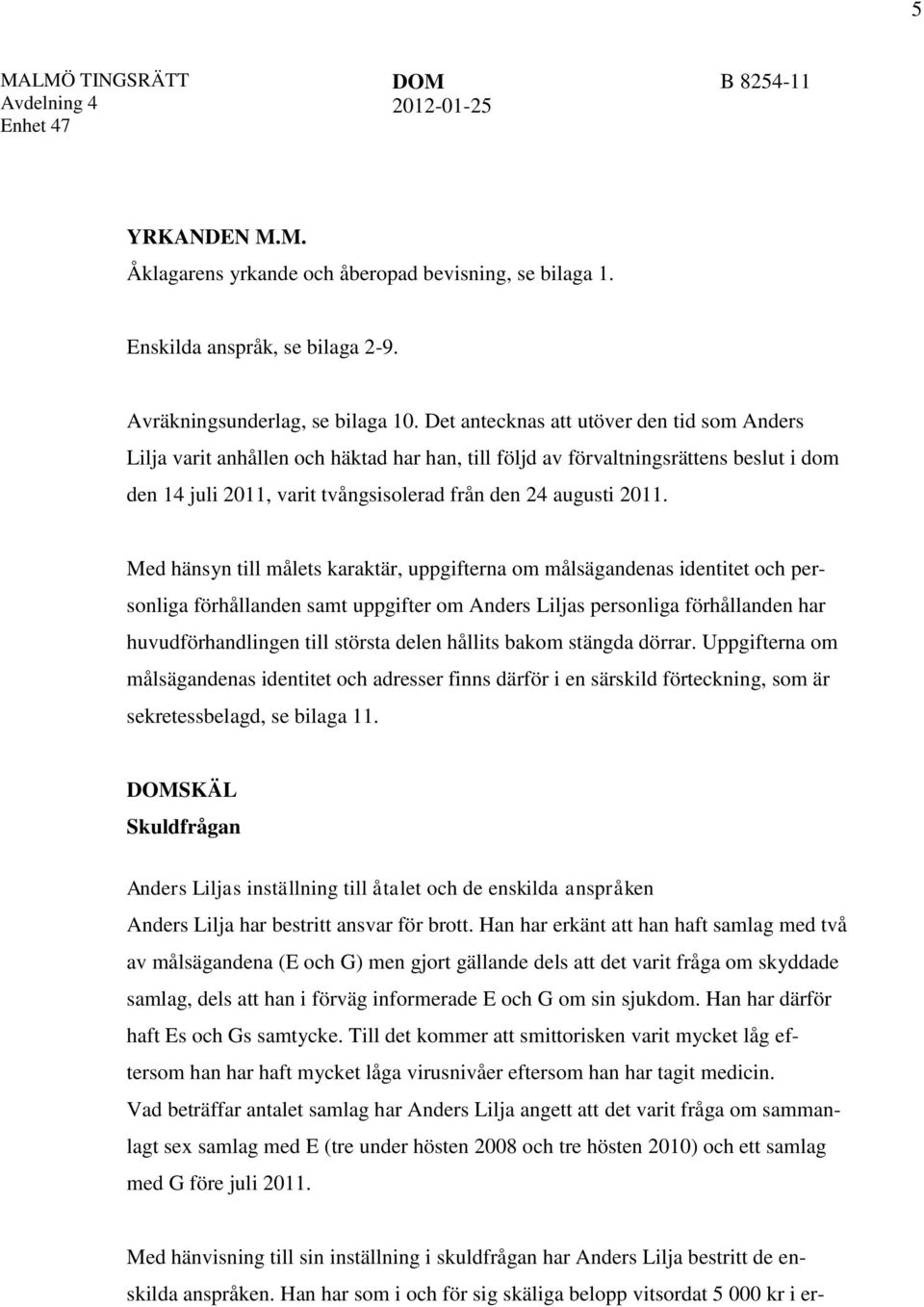 5

MALMÖ TINGSRÄTT
Avdelning 4
Enhet 47

DOM
2012-01-25

B 8254-11

YRKANDEN M.M.
Åklagarens yrkande och åberopad bevisning, se bilaga 1.

Enskilda anspråk, se bilaga 2-9.

Avräkningsunderlag, se bilaga 10. Det antecknas att utöver den tid som Anders Lilja varit anhållen och häktad har han, till följd av förvaltningsrättens beslut i dom den 14 juli 2011, varit tvångsisolerad från den 24 augusti 2011.

Med hänsyn till målets karaktär, uppgifterna om målsägandenas identitet och personliga förhållanden samt uppgifter om Anders Liljas personliga förhållanden har huvudförhandlingen till största delen hållits bakom stängda dörrar. Uppgifterna om målsägandenas identitet och adresser finns därför i en särskild förteckning, som är sekretessbelagd, se bilaga 11.

DOMSKÄL
Skuldfrågan

Anders Liljas inställning till åtalet och de enskilda anspråken
Anders Lilja har bestritt ansvar för brott. Han har erkänt att han haft samlag med två av målsägandena (E och G) men gjort gällande dels att det varit fråga om skyddade samlag, dels att han i förväg informerade E och G om sin sjukdom. Han har därför haft Es och Gs samtycke. Till det kommer att smittorisken varit mycket låg eftersom han har haft mycket låga virusnivåer eftersom han har tagit medicin.
Vad beträffar antalet samlag har Anders Lilja angett att det varit fråga om sammanlagt sex samlag med E (tre under hösten 2008 och tre hösten 2010) och ett samlag med G före juli 2011.

Med hänvisning till sin inställning i skuldfrågan har Anders Lilja bestritt de enskilda anspråken. Han har som i och för sig skäliga belopp vitsordat 5 000 kr i er-